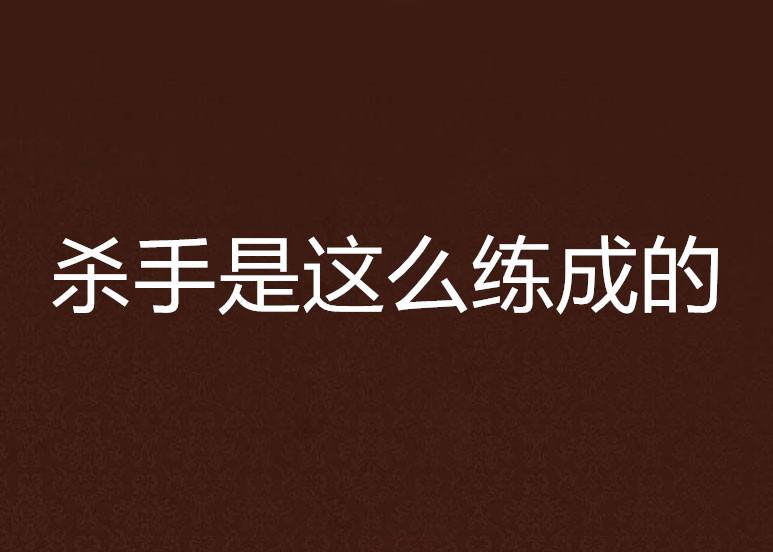 杀手是这么练成的